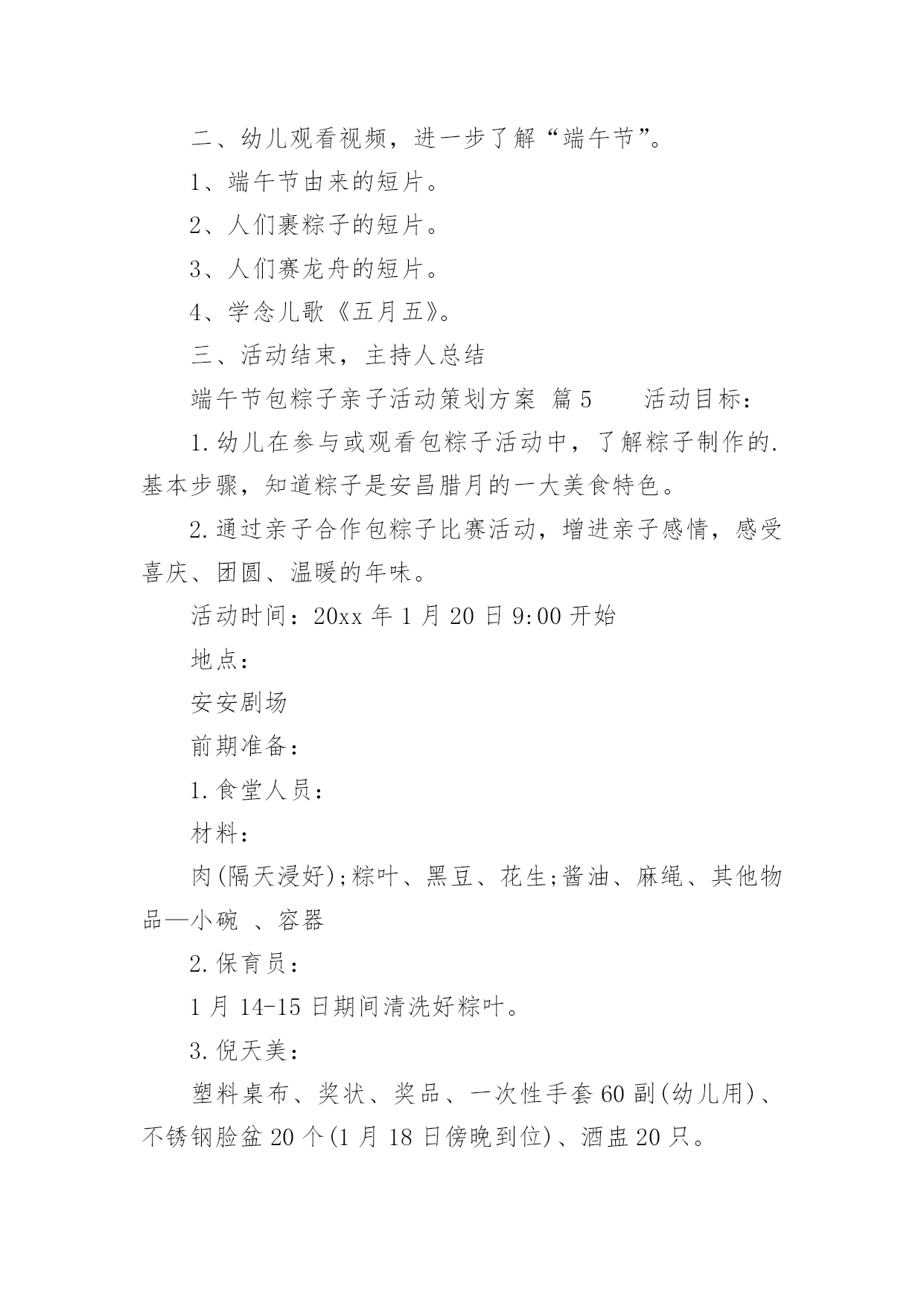 二、幼儿观看视频，进一步了解“端午节”。

1、端午节由来的短片。

2、人们裹粽子的短片。

3、人们赛龙舟的短片。

4、学念儿歌《五月五》。

三、活动结束，主持人总结

端午节包粽子亲子活动策划方案 篇5　　活动目标：

1.幼儿在参与或观看包粽子活动中，了解粽子制作的.基本步骤，知道粽子是安昌腊月的一大美食特色。

2.通过亲子合作包粽子比赛活动，增进亲子感情，感受喜庆、团圆、温暖的年味。

活动时间：20xx年1月20日9:00开始

地点：

安安剧场

前期准备：

1.食堂人员：

材料：

肉(隔天浸好);粽叶、黑豆、花生;酱油、麻绳、其他物品—小碗 、容器

2.保育员：

1月14-15日期间清洗好粽叶。

3.倪天美：

塑料桌布、奖状、奖品、一次性手套60副(幼儿用)、不锈钢脸盆20个(1月18日傍晚到位)、酒盅20只。